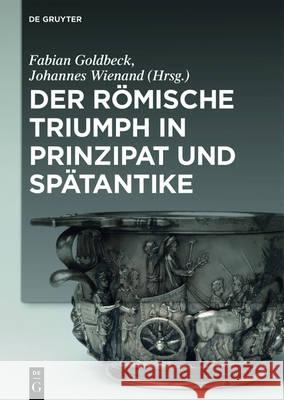 DE GRUYTER

Fabian Goldbeck, Johannes Wienand (Hrsg.)

DER RÖMISCHE TRIUMPH IN PRINZIPAT UND SPÄTANTIKE

DE G

Kraina Książek